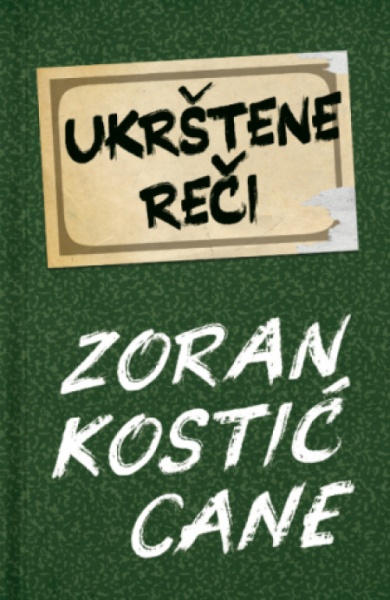 UKRŠTENE REČI

ZORAN KOSTIĆ CANE